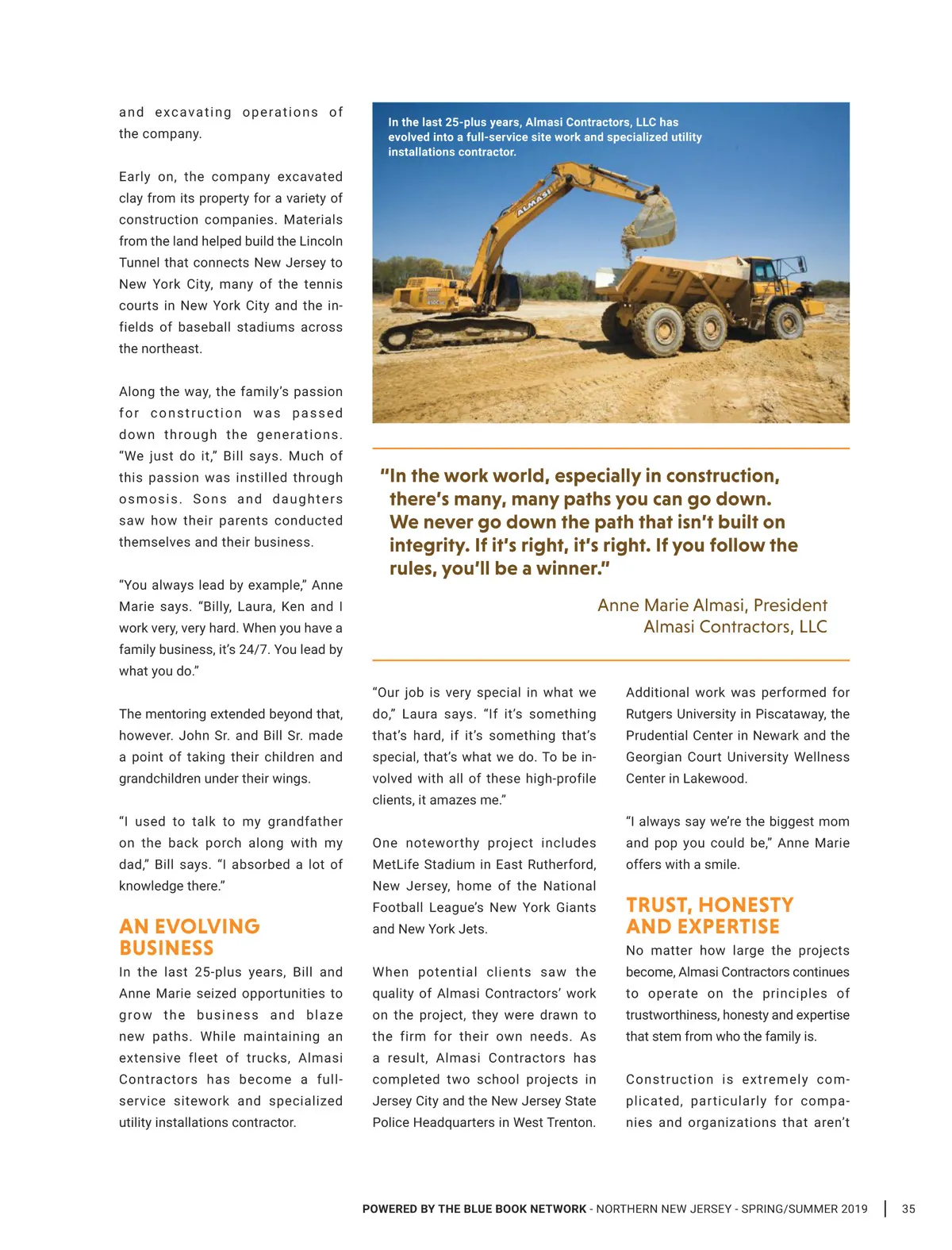 and excavating operations of the company.

Early on, the company excavated clay from its property for a variety of construction companies. Materials from the land helped build the Lincoln Tunnel that connects New Jersey to New York City, many of the tennis courts in New York City and the infields of baseball stadiums across the northeast.

Along the way, the family's passion for construction was passed down through the generations. "We just do it," Bill says. Much of this passion was instilled through osmosis. Sons and daughters saw how their parents conducted themselves and their business.

"You always lead by example," Anne Marie says. "Billy, Laura, Ken and I work very, very hard. When you have a family business, it's 24/7. You lead by what you do."

The mentoring extended beyond that, however. John Sr. and Bill Sr. made a point of taking their children and grandchildren under their wings.

"I used to talk to my grandfather on the back porch along with my dad," Bill says. "I absorbed a lot of knowledge there."

AN EVOLVING BUSINESS

In the last 25-plus years, Bill and Anne Marie seized opportunities to grow the business and blaze new paths. While maintaining an extensive fleet of trucks, Almasi Contractors has become a full-service sitework and specialized utility installations contractor.

In the last 25-plus years, Almasi Contractors, LLC has evolved into a full-service site work and specialized utility installations contractor.

ALMASI

"In the work world, especially in construction, there's many, many paths you can go down. We never go down the path that isn't built on integrity. If it's right, it's right. If you follow the rules, you'll be a winner."

Anne Marie Almasi, President
Almasi Contractors, LLC

"Our job is very special in what we do," Laura says. "If it's something that's hard, if it's something that's special, that's what we do. To be involved with all of these high-profile clients, it amazes me."

One noteworthy project includes MetLife Stadium in East Rutherford, New Jersey, home of the National Football League's New York Giants and New York Jets.

When potential clients saw the quality of Almasi Contractors' work on the project, they were drawn to the firm for their own needs. As a result, Almasi Contractors has completed two school projects in Jersey City and the New Jersey State Police Headquarters in West Trenton.

Additional work was performed for Rutgers University in Piscataway, the Prudential Center in Newark and the Georgian Court University Wellness Center in Lakewood.

"I always say we're the biggest mom and pop you could be," Anne Marie offers with a smile.

TRUST, HONESTY AND EXPERTISE

No matter how large the projects become, Almasi Contractors continues to operate on the principles of trustworthiness, honesty and expertise that stem from who the family is.

Construction is extremely complicated, particularly for companies and organizations that aren't

POWERED BY THE BLUE BOOK NETWORK - NORTHERN NEW JERSEY - SPRING/SUMMER 2019 | 35